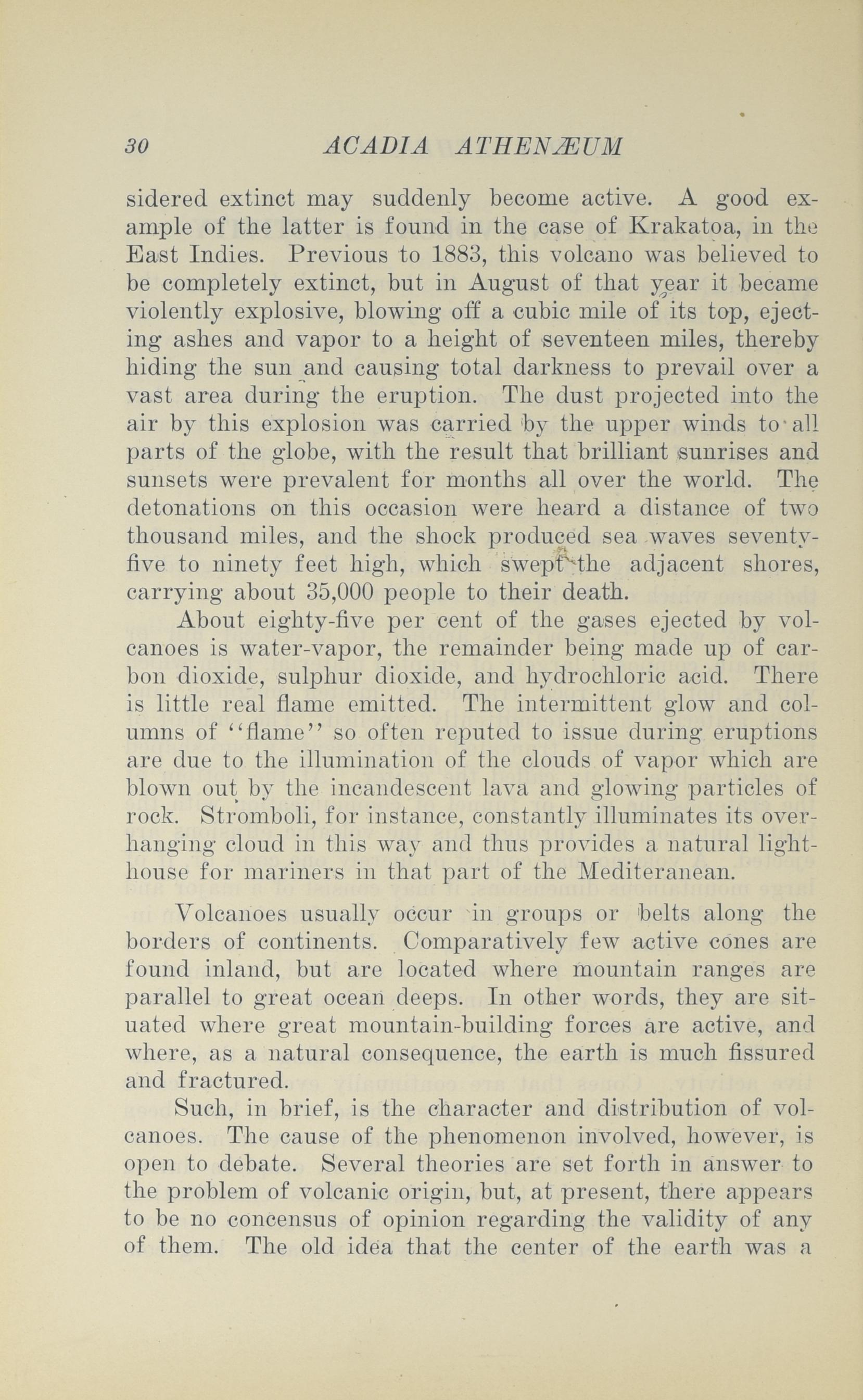 30 ACADIA ATHENÆUM

sidered extinct may suddenly become active. A good example of the latter is found in the case of Krakatoa, in the East Indies. Previous to 1883, this volcano was believed to be completely extinct, but in August of that year it became violently explosive, blowing off a cubic mile of its top, ejecting ashes and vapor to a height of seventeen miles, thereby hiding the sun and causing total darkness to prevail over a vast area during the eruption. The dust projected into the air by this explosion was carried by the upper winds to all parts of the globe, with the result that brilliant sunrises and sunsets were prevalent for months all over the world. The detonations on this occasion were heard a distance of two thousand miles, and the shock produced sea waves seventy-five to ninety feet high, which swept the adjacent shores, carrying about 35,000 people to their death.

About eighty-five per cent of the gases ejected by volcanoes is water-vapor, the remainder being made up of carbon dioxide, sulphur dioxide, and hydrochloric acid. There is little real flame emitted. The intermittent glow and columns of "flame" so often reputed to issue during eruptions are due to the illumination of the clouds of vapor which are blown out by the incandescent lava and glowing particles of rock. Stromboli, for instance, constantly illuminates its overhanging cloud in this way and thus provides a natural lighthouse for mariners in that part of the Mediteranean.

Volcanoes usually occur in groups or belts along the borders of continents. Comparatively few active cones are found inland, but are located where mountain ranges are parallel to great ocean deeps. In other words, they are situated where great mountain-building forces are active, and where, as a natural consequence, the earth is much fissured and fractured.

Such, in brief, is the character and distribution of volcanoes. The cause of the phenomenon involved, however, is open to debate. Several theories are set forth in answer to the problem of volcanic origin, but, at present, there appears to be no concensus of opinion regarding the validity of any of them. The old idea that the center of the earth was a